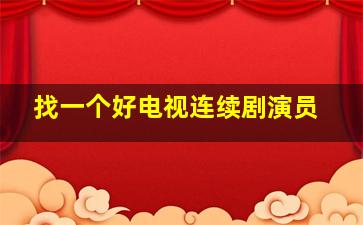 找一个好电视连续剧演员